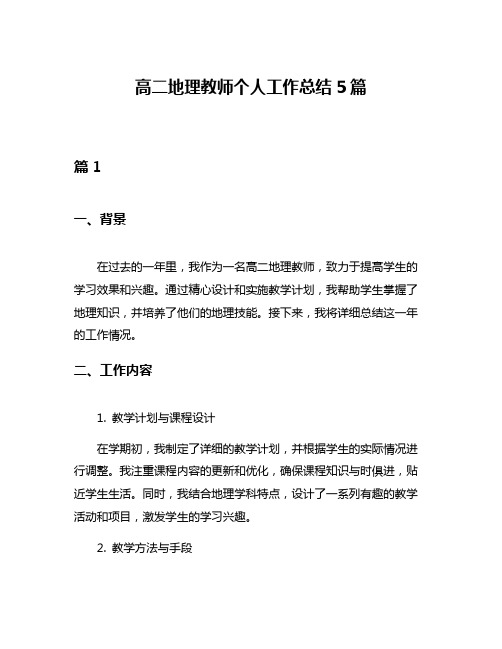 高二地理教师个人工作总结 5 篇

篇 1

一、背景

在过去的一年里，我作为一名高二地理教师，致力于提高学生的学习效果和兴趣。通过精心设计和实施教学计划，我帮助学生掌握了地理知识，并培养了他们的地理技能。接下来，我将详细总结这一年的工作情况。

二、工作内容

1. 教学计划与课程设计

在学期初，我制定了详细的教学计划，并根据学生的实际情况进行调整。我注重课程内容的更新和优化，确保课程知识与时俱进，贴近学生生活。同时，我结合地理学科特点，设计了一系列有趣的教学活动和项目，激发学生的学习兴趣。

2. 教学方法与手段